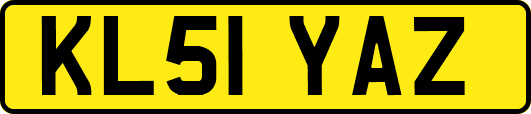 KL51 YAZ